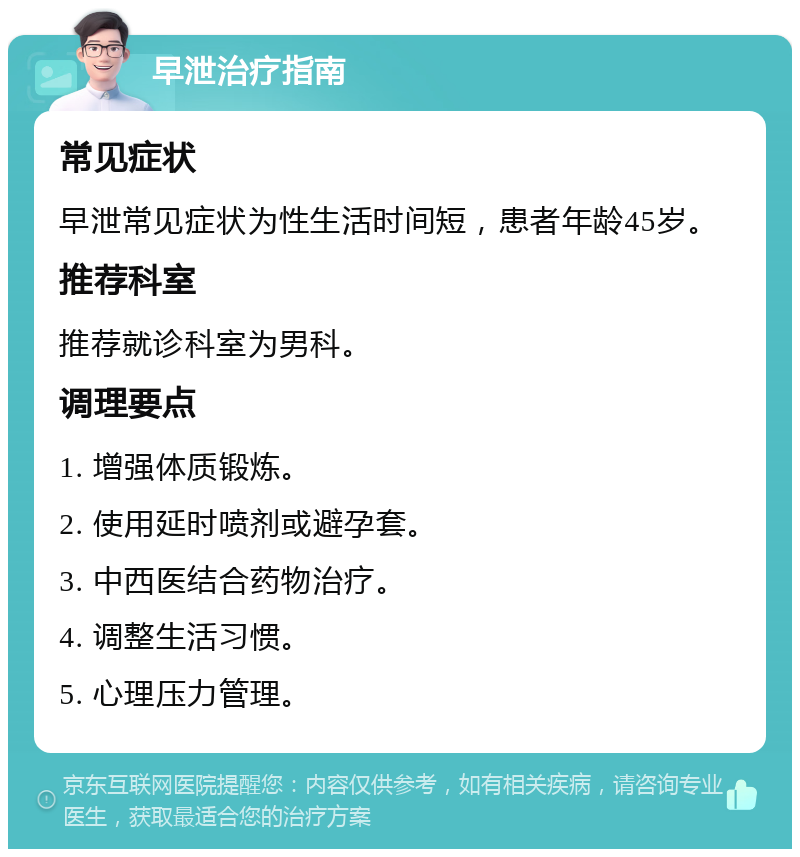 早泄治疗指南

常见症状

早泄常见症状为性生活时间短，患者年龄45岁。

推荐科室

推荐就诊科室为男科。

调理要点

1. 增强体质锻炼。

2. 使用延时喷剂或避孕套。

3. 中西医结合药物治疗。

4. 调整生活习惯。

5. 心理压力管理。

京东互联网医院提醒您：内容仅供参考，如有相关疾病，请咨询专业医生，获取最适合您的治疗方案